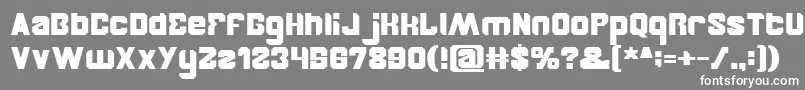 AaBbCcDdEeFfGgHhIiJjKkLlMmNnOoPpQqRrSsTtUu
VvWwXxYyZz1234567890(!@#$%?&[*^:=+-/.,:])
fontsforyou.com